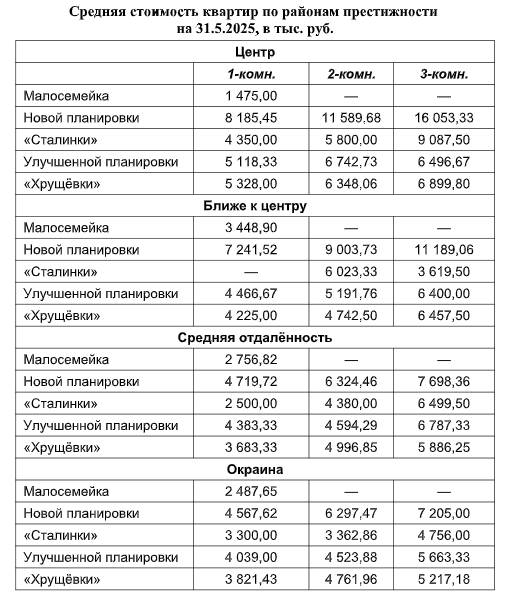 Средняя стоимость квартир по районам престижности на 31.5.2025, в тыс. руб.

| Центр | | | |
|---|---|---|---|
| | 1-комн. | 2-комн. | 3-комн. |
| Малосемейка | 1 475,00 | — | — |
| Новой планировки | 8 185,45 | 11 589,68 | 16 053,33 |
| «Сталинки» | 4 350,00 | 5 800,00 | 9 087,50 |
| Улучшенной планировки | 5 118,33 | 6 742,73 | 6 496,67 |
| «Хрущёвки» | 5 328,00 | 6 348,06 | 6 899,80 |
| Ближе к центру | | | |
| Малосемейка | 3 448,90 | — | — |
| Новой планировки | 7 241,52 | 9 003,73 | 11 189,06 |
| «Сталинки» | — | 6 023,33 | 3 619,50 |
| Улучшенной планировки | 4 466,67 | 5 191,76 | 6 400,00 |
| «Хрущёвки» | 4 225,00 | 4 742,50 | 6 457,50 |
| Средняя отдалённость | | | |
| Малосемейка | 2 756,82 | — | — |
| Новой планировки | 4 719,72 | 6 324,46 | 7 698,36 |
| «Сталинки» | 2 500,00 | 4 380,00 | 6 499,50 |
| Улучшенной планировки | 4 383,33 | 4 594,29 | 6 787,33 |
| «Хрущёвки» | 3 683,33 | 4 996,85 | 5 886,25 |
| Окраина | | | |
| Малосемейка | 2 487,65 | — | — |
| Новой планировки | 4 567,62 | 6 297,47 | 7 205,00 |
| «Сталинки» | 3 300,00 | 3 362,86 | 4 756,00 |
| Улучшенной планировки | 4 039,00 | 4 523,88 | 5 663,33 |
| «Хрущёвки» | 3 821,43 | 4 761,96 | 5 217,18 |